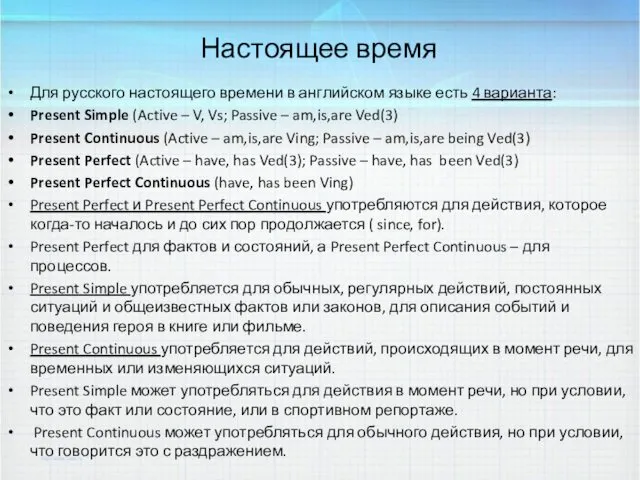 Настоящее время

• Для русского настоящего времени в английском языке есть 4 варианта:
• Present Simple (Active – V, Vs; Passive – am,is,are Ved(3)
• Present Continuous (Active – am,is,are Ving; Passive – am,is,are being Ved(3)
• Present Perfect (Active – have, has Ved(3); Passive – have, has been Ved(3)
• Present Perfect Continuous (have, has been Ving)
• Present Perfect и Present Perfect Continuous употребляются для действия, которое когда-то началось и до сих пор продолжается ( since, for).
• Present Perfect для фактов и состояний, а Present Perfect Continuous – для процессов.
• Present Simple употребляется для обычных, регулярных действий, постоянных ситуаций и общеизвестных фактов или законов, для описания событий и поведения героя в книге или фильме.
• Present Continuous употребляется для действий, происходящих в момент речи, для временных или изменяющихся ситуаций.
• Present Simple может употребляться для действия в момент речи, но при условии, что это факт или состояние, или в спортивном репортаже.
• Present Continuous может употребляться для обычного действия, но при условии, что говорится это с раздражением.